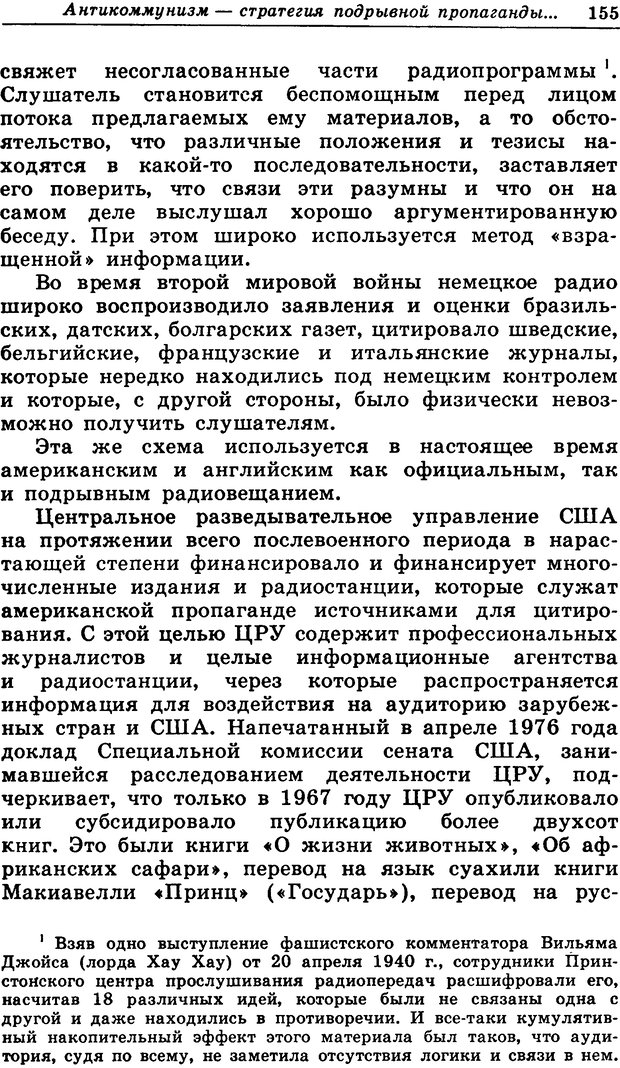 Антикоммунизм — стратегия подрывной пропаганды... 155

свяжет несогласованные части радиопрограммы $^1$. Слушатель становится беспомощным перед лицом потока предлагаемых ему материалов, а то обстоятельство, что различные положения и тезисы находятся в какой-то последовательности, заставляет его поверить, что связи эти разумны и что он на самом деле выслушал хорошо аргументированную беседу. При этом широко используется метод «взращенной» информации.

Во время второй мировой войны немецкое радио широко воспроизводило заявления и оценки бразильских, датских, болгарских газет, цитировало шведские, бельгийские, французские и итальянские журналы, которые нередко находились под немецким контролем и которые, с другой стороны, было физически невозможно получить слушателям.

Эта же схема используется в настоящее время американским и английским как официальным, так и подрывным радиовещанием.

Центральное разведывательное управление США на протяжении всего послевоенного периода в нарастающей степени финансировало и финансирует многочисленные издания и радиостанции, которые служат американской пропаганде источниками для цитирования. С этой целью ЦРУ содержит профессиональных журналистов и целые информационные агентства и радиостанции, через которые распространяется информация для воздействия на аудиторию зарубежных стран и США. Напечатанный в апреле 1976 года доклад Специальной комиссии сената США, занимавшейся расследованием деятельности ЦРУ, подчеркивает, что только в 1967 году ЦРУ опубликовало или субсидировало публикацию более двухсот книг. Это были книги «О жизни животных», «Об африканских сафари», перевод на язык суахили книги Макиавелли «Принц» («Государь»), перевод на рус-

$^1$ Взяв одно выступление фашистского комментатора Вильяма Джойса (лорда Хау Хау) от 20 апреля 1940 г., сотрудники Принстонского центра прослушивания радиопередач расшифровали его, насчитав 18 различных идей, которые были не связаны одна с другой и даже находились в противоречии. И все-таки кумулятивный накопительный эффект этого материала был таков, что аудитория, судя по всему, не заметила отсутствия логики и связи в нем.